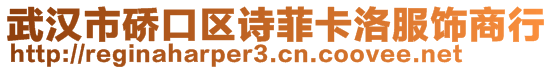 武汉市硚口区诗菲卡洛服饰商行
http://reginaharper3.cn.coovee.net